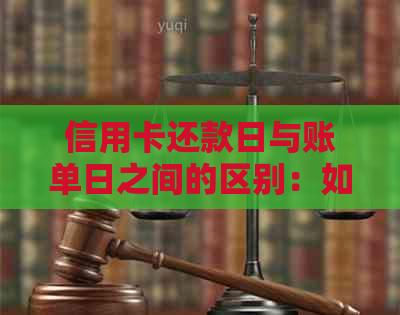 yuqi

信用卡还款日与账单日之间的区别：如